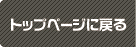 トップページに戻る